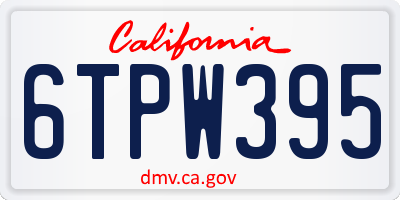 California

6TPW395

dmv.ca.gov